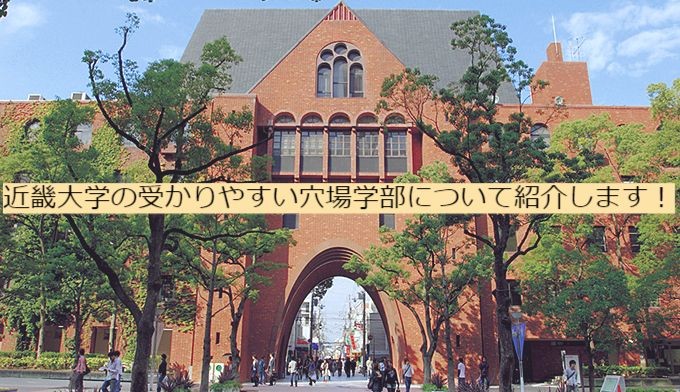 近畿大学の受かりやすい穴場学部について紹介します！